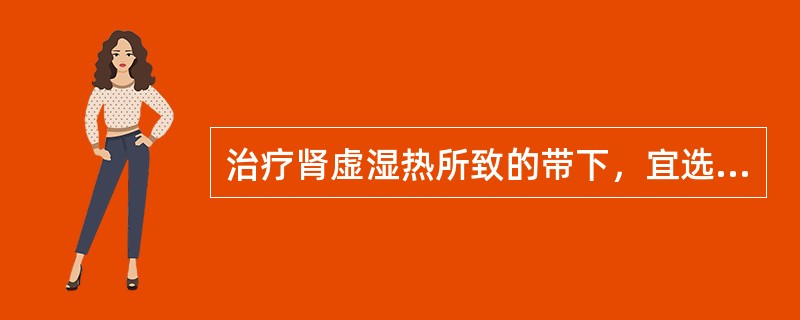 治疗肾虚湿热所致的带下，宜选...